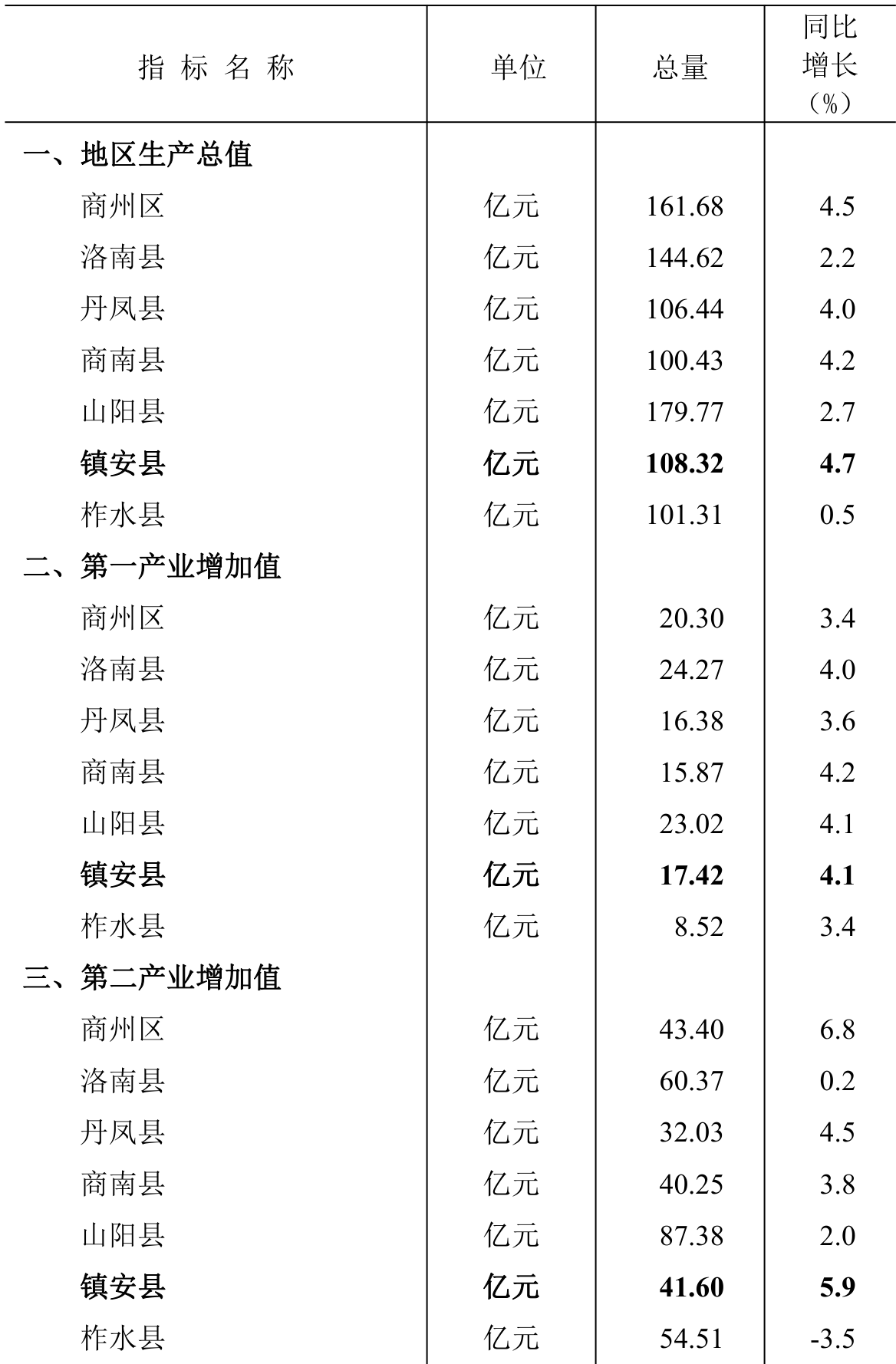 | 指 标 名 称 | 单位 | 总量 | 同比增长（%） |
|---|---|---|---|
| 一、地区生产总值 | | | |
| 商州区 | 亿元 | 161.68 | 4.5 |
| 洛南县 | 亿元 | 144.62 | 2.2 |
| 丹凤县 | 亿元 | 106.44 | 4.0 |
| 商南县 | 亿元 | 100.43 | 4.2 |
| 山阳县 | 亿元 | 179.77 | 2.7 |
| 镇安县 | 亿元 | 108.32 | 4.7 |
| 柞水县 | 亿元 | 101.31 | 0.5 |
| 二、第一产业增加值 | | | |
| 商州区 | 亿元 | 20.30 | 3.4 |
| 洛南县 | 亿元 | 24.27 | 4.0 |
| 丹凤县 | 亿元 | 16.38 | 3.6 |
| 商南县 | 亿元 | 15.87 | 4.2 |
| 山阳县 | 亿元 | 23.02 | 4.1 |
| 镇安县 | 亿元 | 17.42 | 4.1 |
| 柞水县 | 亿元 | 8.52 | 3.4 |
| 三、第二产业增加值 | | | |
| 商州区 | 亿元 | 43.40 | 6.8 |
| 洛南县 | 亿元 | 60.37 | 0.2 |
| 丹凤县 | 亿元 | 32.03 | 4.5 |
| 商南县 | 亿元 | 40.25 | 3.8 |
| 山阳县 | 亿元 | 87.38 | 2.0 |
| 镇安县 | 亿元 | 41.60 | 5.9 |
| 柞水县 | 亿元 | 54.51 | -3.5 |